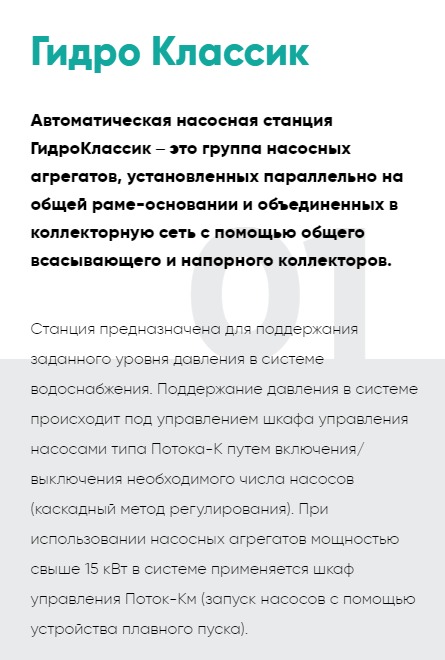 Гидро Классик

Автоматическая насосная станция ГидроКлассик – это группа насосных агрегатов, установленных параллельно на общей раме-основании и объединенных в коллекторную сеть с помощью общего всасывающего и напорного коллекторов.

01

Станция предназначена для поддержания заданного уровня давления в системе водоснабжения. Поддержание давления в системе происходит под управлением шкафа управления насосами типа Потока-К путем включения/выключения необходимого числа насосов (каскадный метод регулирования). При использовании насосных агрегатов мощностью свыше 15 кВт в системе применяется шкаф управления Поток-Км (запуск насосов с помощью устройства плавного пуска).